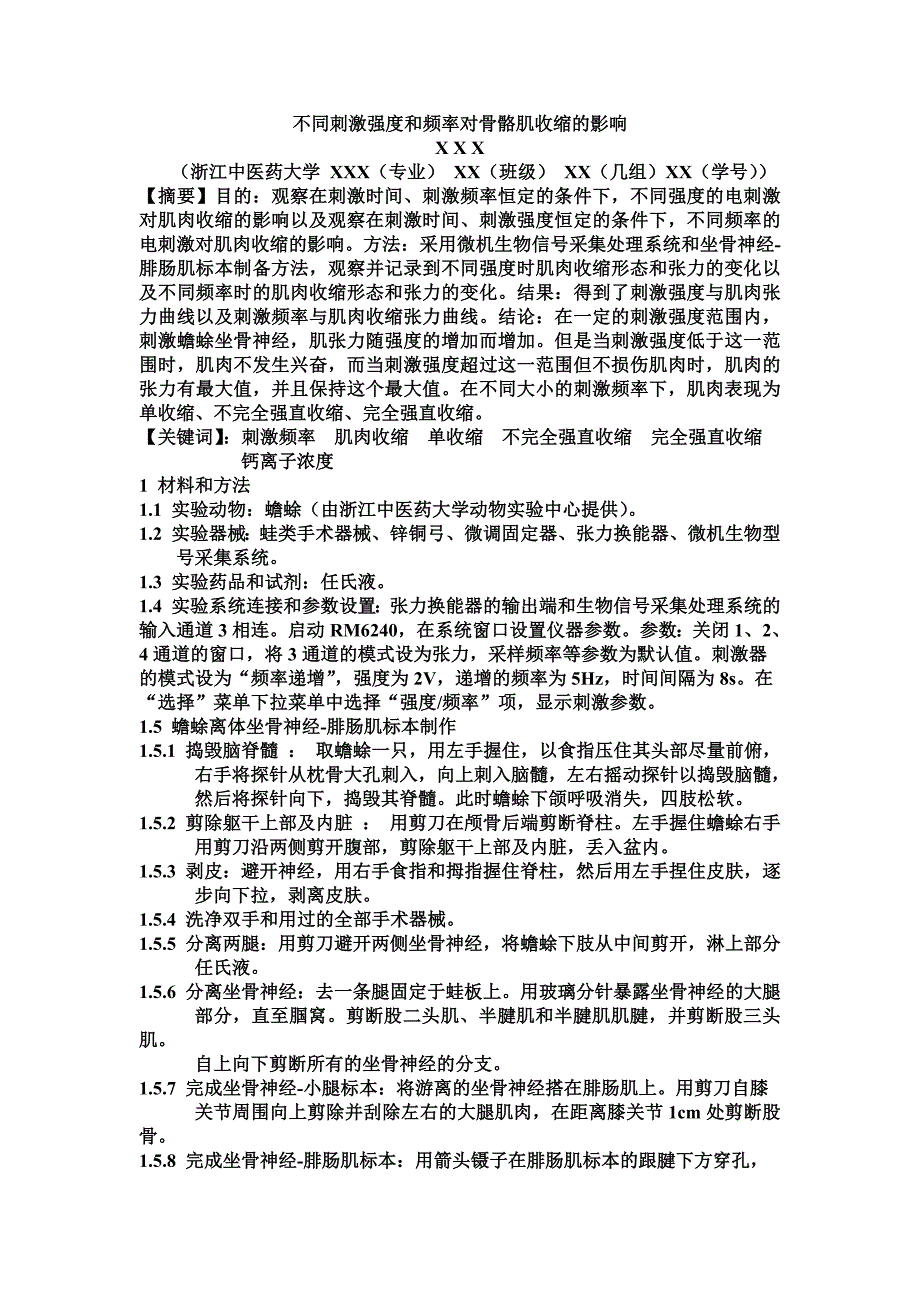 不同刺激强度和频率对骨骼肌收缩的影响

X X X

（浙江中医药大学 XXX（专业） XX（班级） XX（几组）XX（学号））

【摘要】目的：观察在刺激时间、刺激频率恒定的条件下，不同强度的电刺激对肌肉收缩的影响以及观察在刺激时间、刺激强度恒定的条件下，不同频率的电刺激对肌肉收缩的影响。方法：采用微机生物信号采集处理系统和坐骨神经-腓肠肌标本制备方法，观察并记录到不同强度时肌肉收缩形态和张力的变化以及不同频率时的肌肉收缩形态和张力的变化。结果：得到了刺激强度与肌肉张力曲线以及刺激频率与肌肉收缩张力曲线。结论：在一定的刺激强度范围内，刺激蟾蜍坐骨神经，肌张力随强度的增加而增加。但是当刺激强度低于这一范围时，肌肉不发生兴奋，而当刺激强度超过这一范围但不损伤肌肉时，肌肉的张力有最大值，并且保持这个最大值。在不同大小的刺激频率下，肌肉表现为单收缩、不完全强直收缩、完全强直收缩。

【关键词】：刺激频率 肌肉收缩 单收缩 不完全强直收缩 完全强直收缩 钙离子浓度

1 材料和方法

1.1 实验动物：蟾蜍（由浙江中医药大学动物实验中心提供）。

1.2 实验器械：蛙类手术器械、锌铜弓、微调固定器、张力换能器、微机生物型号采集系统。

1.3 实验药品和试剂：任氏液。

1.4 实验系统连接和参数设置：张力换能器的输出端和生物信号采集处理系统的输入通道 3 相连。启动 RM6240，在系统窗口设置仪器参数。参数：关闭 1、2、4 通道的窗口，将 3 通道的模式设为张力，采样频率等参数为默认值。刺激器的模式设为“频率递增”，强度为 2V，递增的频率为 5Hz，时间间隔为 8s。在“选择”菜单下拉菜单中选择“强度/频率”项，显示刺激参数。

1.5 蟾蜍离体坐骨神经-腓肠肌标本制作

1.5.1 捣毁脑脊髓 ： 取蟾蜍一只，用左手握住，以食指压住其头部尽量前俯，右手将探针从枕骨大孔刺入，向上刺入脑髓，左右摇动探针以捣毁脑髓，然后将探针向下，捣毁其脊髓。此时蟾蜍下颌呼吸消失，四肢松软。

1.5.2 剪除躯干上部及内脏 ： 用剪刀在颅骨后端剪断脊柱。左手握住蟾蜍右手用剪刀沿两侧剪开腹部，剪除躯干上部及内脏，丢入盆内。

1.5.3 剥皮：避开神经，用右手食指和拇指握住脊柱，然后用左手捏住皮肤，逐步向下拉，剥离皮肤。

1.5.4 洗净双手和用过的全部手术器械。

1.5.5 分离两腿：用剪刀避开两侧坐骨神经，将蟾蜍下肢从中间剪开，淋上部分任氏液。

1.5.6 分离坐骨神经：去一条腿固定于蛙板上。用玻璃分针暴露坐骨神经的大腿部分，直至腘窝。剪断股二头肌、半腱肌和半腱肌肌腱，并剪断股三头肌。

自上向下剪断所有的坐骨神经的分支。

1.5.7 完成坐骨神经-小腿标本：将游离的坐骨神经搭在腓肠肌上。用剪刀自膝关节周围向上剪除并刮除左右的大腿肌肉，在距离膝关节 1cm 处剪断股骨。

1.5.8 完成坐骨神经-腓肠肌标本：用箭头镊子在腓肠肌标本的跟腱下方穿孔，